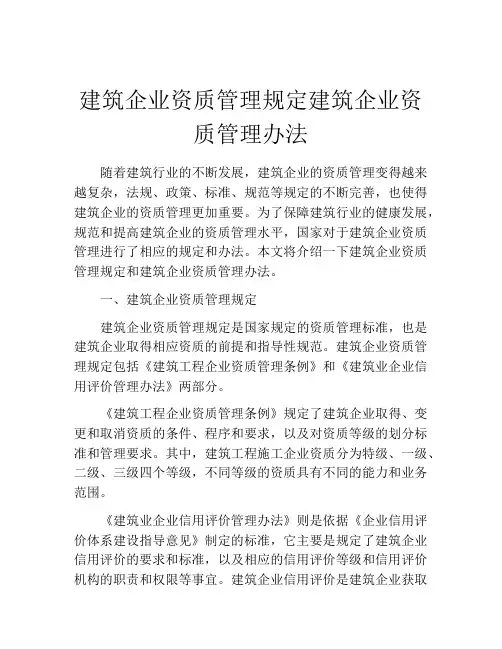 建筑企业资质管理规定建筑企业资质管理办法

随着建筑行业的不断发展，建筑企业的资质管理变得越来越复杂，法规、政策、标准、规范等规定的不断完善，也使得建筑企业的资质管理更加重要。为了保障建筑行业的健康发展，规范和提高建筑企业的资质管理水平，国家对于建筑企业资质管理进行了相应的规定和办法。本文将介绍一下建筑企业资质管理规定和建筑企业资质管理办法。

一、建筑企业资质管理规定

建筑企业资质管理规定是国家规定的资质管理标准，也是建筑企业取得相应资质的前提和指导性规范。建筑企业资质管理规定包括《建筑工程企业资质管理条例》和《建筑业企业信用评价管理办法》两部分。

《建筑工程企业资质管理条例》规定了建筑企业取得、变更和取消资质的条件、程序和要求，以及对资质等级的划分标准和管理要求。其中，建筑工程施工企业资质分为特级、一级、二级、三级四个等级，不同等级的资质具有不同的能力和业务范围。

《建筑业企业信用评价管理办法》则是依据《企业信用评价体系建设指导意见》制定的标准，它主要是规定了建筑企业信用评价的要求和标准，以及相应的信用评价等级和信用评价机构的职责和权限等事宜。建筑企业信用评价是建筑企业获取